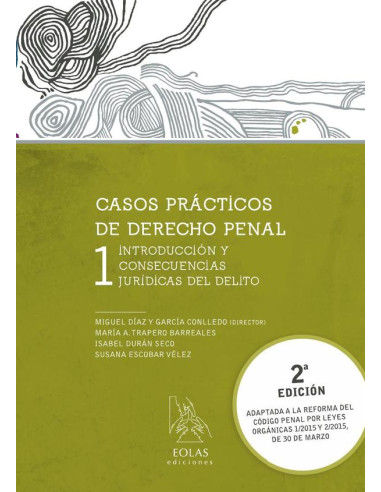 CASOS PRÁCTICOS
DE DERECHO PENAL

1 INTRODUCCIÓN Y
CONSECUENCIAS
JURÍDICAS DEL DELITO

MIGUEL DÍAZ Y GARCÍA CONLLEDO (DIRECTOR)
MARÍA A. TRAPERO BARREALES
ISABEL DURÁN SECO
SUSANA ESCOBAR VÉLEZ

2ª
EDICIÓN
ADAPTADA A LA REFORMA DEL CÓDIGO PENAL POR LEYES ORGÁNICAS 1/2015 Y 2/2015, DE 30 DE MARZO

EOLAS
ediciones